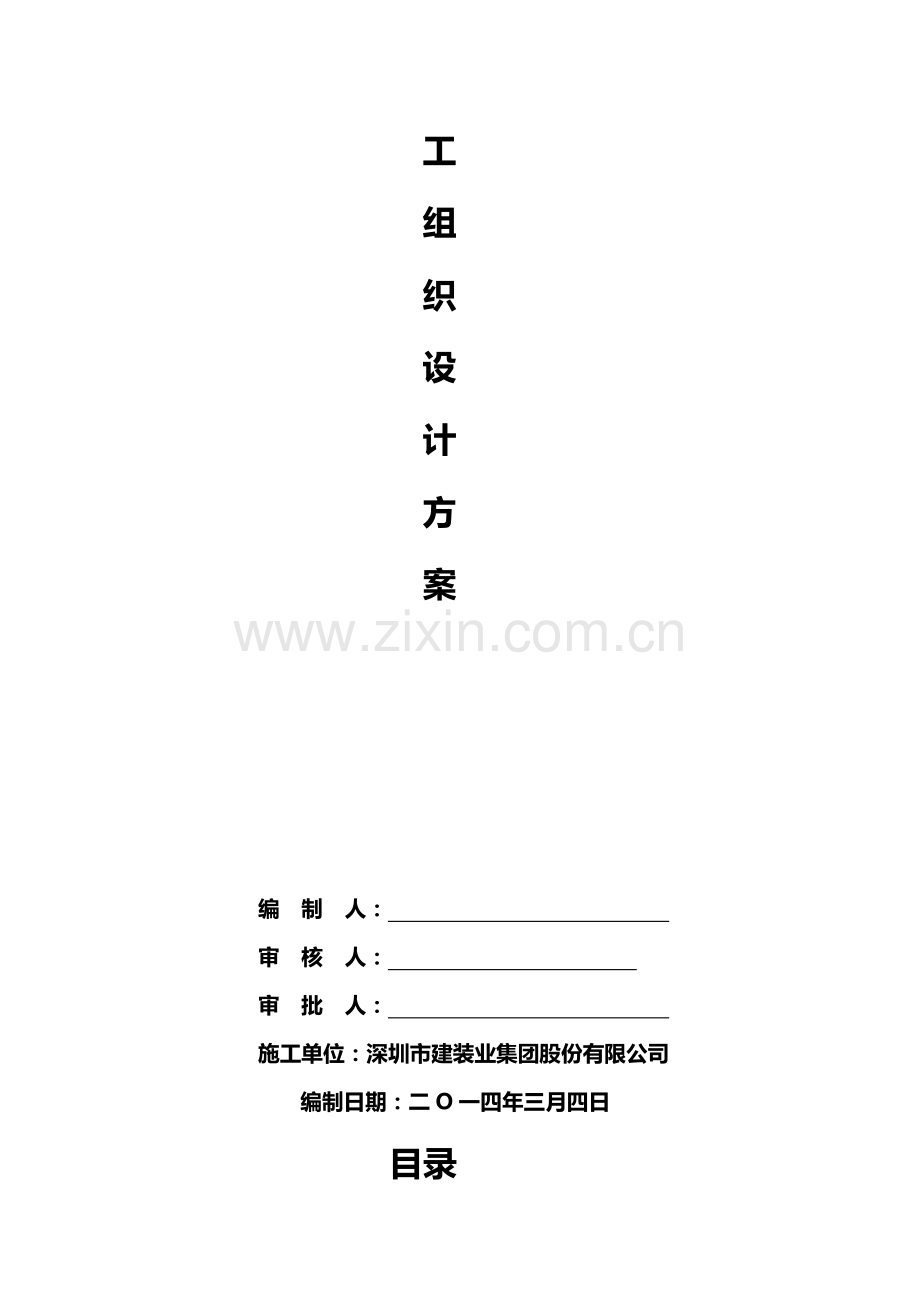 工

组

织

设

计

方

案

编 制 人：____

审 核 人：____

审 批 人：____

施工单位：深圳市建装业集团股份有限公司

编制日期：二O一四年三月四日

目录

www.zixin.com.cn